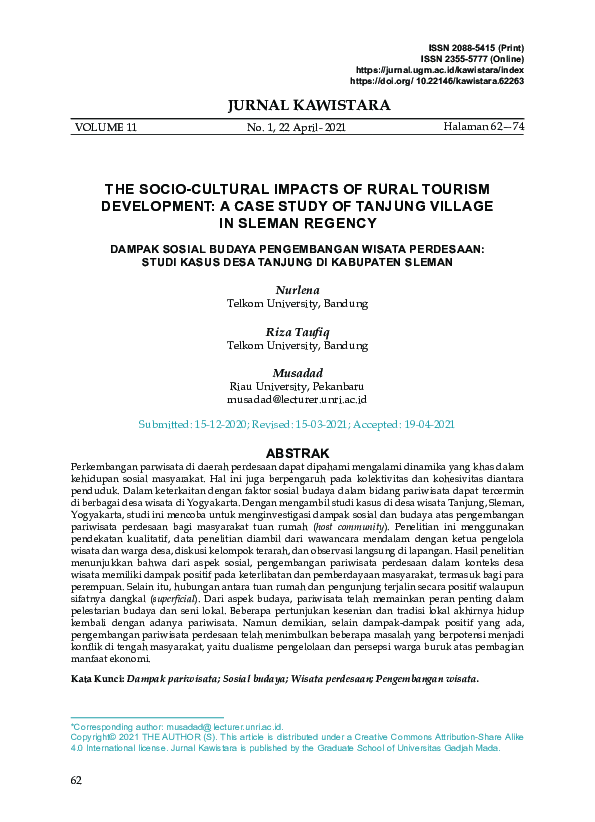 ISSN 2088-5415 (Print)
ISSN 2355-5777 (Online)
https://jurnal.ugm.ac.id/kawistara/index
https://doi.org/ 10.22146/kawistara.62263

JURNAL KAWISTARA

VOLUME 11 No. 1, 22 April - 2021 Halaman 62—74

THE SOCIO-CULTURAL IMPACTS OF RURAL TOURISM DEVELOPMENT: A CASE STUDY OF TANJUNG VILLAGE IN SLEMAN REGENCY

DAMPAK SOSIAL BUDAYA PENGEMBANGAN WISATA PERDESAAN: STUDI KASUS DESA TANJUNG DI KABUPATEN SLEMAN

Nurlena
Telkom University, Bandung

Riza Taufiq
Telkom University, Bandung

Musadad
Riau University, Pekanbaru
musadad@lecturer.unri.ac.id

Submitted: 15-12-2020; Revised: 15-03-2021; Accepted: 19-04-2021

ABSTRAK

Perkembangan parwisata di daerah perdesaan dapat dipahami mengalami dinamika yang khas dalam kehidupan sosial masyarakat. Hal ini juga berpengaruh pada kolektivitas dan kohesivitas diantara penduduk. Dalam keterkaitan dengan faktor sosial budaya dalam bidang pariwisata dapat tercermin di berbagai desa wisata di Yogyakarta. Dengan mengambil studi kasus di desa wisata Tanjung, Sleman, Yogyakarta, studi ini mencoba untuk menginvestigasi dampak sosial dan budaya atas pengembangan pariwisata perdesaan bagi masyarakat tuan rumah (host community). Penelitian ini menggunakan pendekatan kualitatif, data penelitian diambil dari wawancara mendalam dengan ketua pengelola wisata dan warga desa, diskusi kelompok terarah, dan observasi langsung di lapangan. Hasil penelitian menunjukkan bahwa dari aspek sosial, pengembangan pariwisata perdesaan dalam konteks desa wisata memiliki dampak positif pada keterlibatan dan pemberdayaan masyarakat, termasuk bagi para perempuan. Selain itu, hubungan antara tuan rumah dan pengunjung terjalin secara positif walaupun sifatnya dangkal (superficial). Dari aspek budaya, pariwisata telah memainkan peran penting dalam pelestarian budaya dan seni lokal. Beberapa pertunjukan kesenian dan tradisi lokal akhirnya hidup kembali dengan adanya pariwisata. Namun demikian, selain dampak-dampak positif yang ada, pengembangan pariwisata perdesaan telah menimbulkan beberapa masalah yang berpotensi menjadi konflik di tengah masyarakat, yaitu dualisme pengelolaan dan persepsi warga buruk atas pembagian manfaat ekonomi.

Kata Kunci: Dampak pariwisata; Sosial budaya; Wisata perdesaan; Pengembangan wisata.

*Corresponding author: musadad@lecturer.unri.ac.id.
Copyright© 2021 THE AUTHOR (S). This article is distributed under a Creative Commons Attribution-Share Alike 4.0 International license. Jurnal Kawistara is published by the Graduate School of Universitas Gadjah Mada.

62